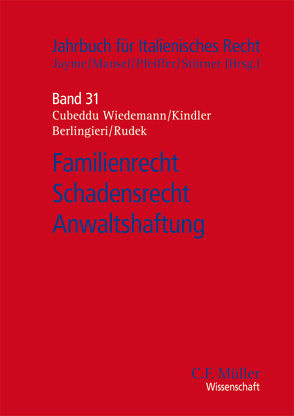 Jahrbuch für Italienisches Recht
Jayme/Mansel/Pfeiffer/Stürner (Hrsg.)

Band 31
Cubeddu Wiedemann/Kindler
Berlingieri/Rudek

Familienrecht
Schadensrecht
Anwaltshaftung

C.F. Müller
Wissenschaft